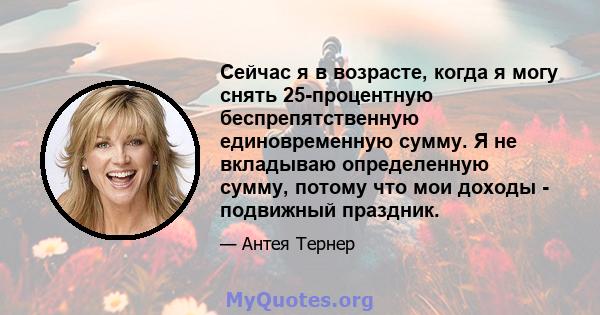 Сейчас я в возрасте, когда я могу снять 25-процентную беспрепятственную единовременную сумму. Я не вкладываю определенную сумму, потому что мои доходы - подвижный праздник.

— Антея Тернер

MyQuotes.org